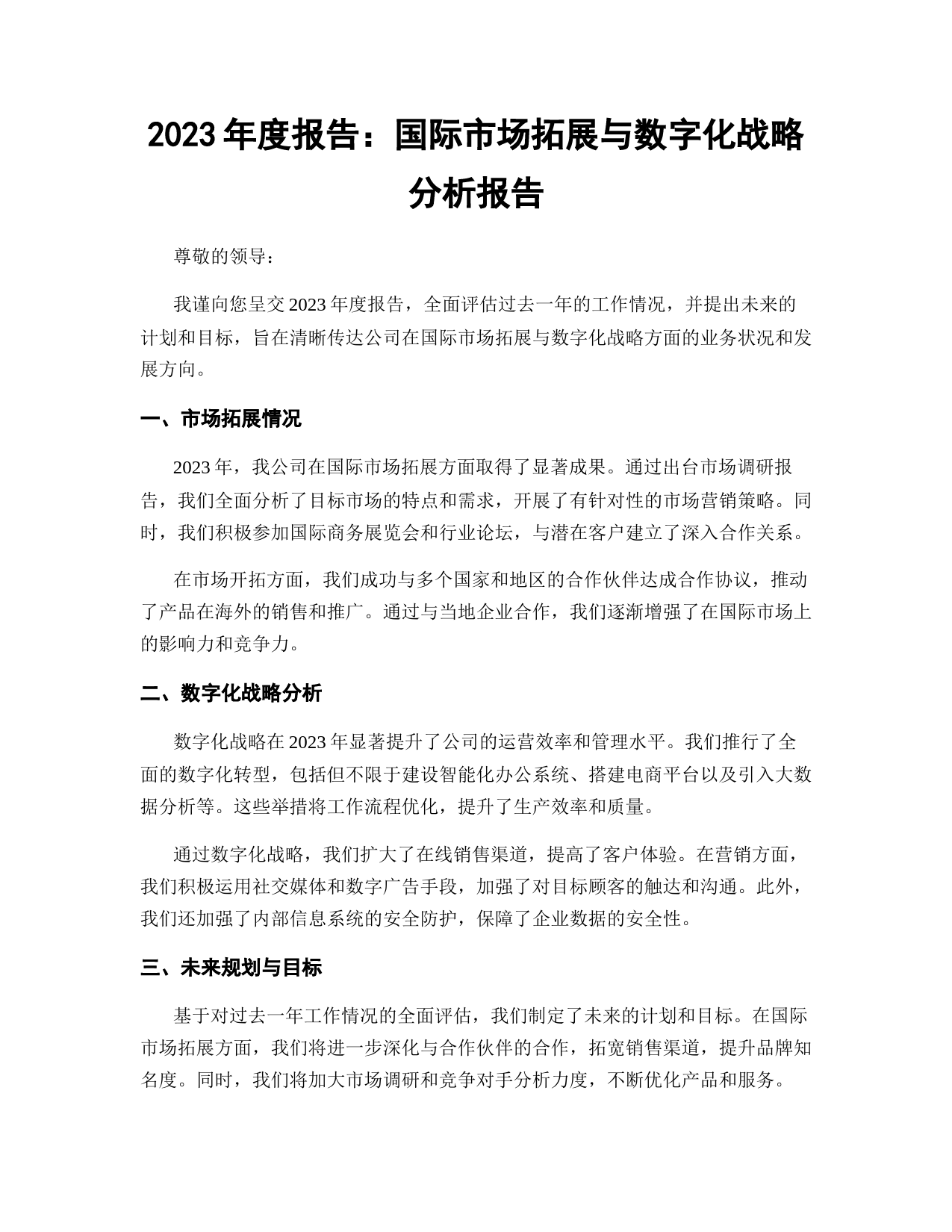 2023 年度报告：国际市场拓展与数字化战略分析报告

尊敬的领导：

我谨向您呈交 2023 年度报告，全面评估过去一年的工作情况，并提出未来的计划和目标，旨在清晰传达公司在国际市场拓展与数字化战略方面的业务状况和发展方向。

一、市场拓展情况

2023 年，我公司在国际市场拓展方面取得了显著成果。通过出台市场调研报告，我们全面分析了目标市场的特点和需求，开展了有针对性的市场营销策略。同时，我们积极参加国际商务展览会和行业论坛，与潜在客户建立了深入合作关系。

在市场开拓方面，我们成功与多个国家和地区的合作伙伴达成合作协议，推动了产品在海外的销售和推广。通过与当地企业合作，我们逐渐增强了在国际市场上的影响力和竞争力。

二、数字化战略分析

数字化战略在 2023 年显著提升了公司的运营效率和管理水平。我们推行了全面的数字化转型，包括但不限于建设智能化办公系统、搭建电商平台以及引入大数据分析等。这些举措将工作流程优化，提升了生产效率和质量。

通过数字化战略，我们扩大了在线销售渠道，提高了客户体验。在营销方面，我们积极运用社交媒体和数字广告手段，加强了对目标顾客的触达和沟通。此外，我们还加强了内部信息系统的安全防护，保障了企业数据的安全性。

三、未来规划与目标

基于对过去一年工作情况的全面评估，我们制定了未来的计划和目标。在国际市场拓展方面，我们将进一步深化与合作伙伴的合作，拓宽销售渠道，提升品牌知名度。同时，我们将加大市场调研和竞争对手分析力度，不断优化产品和服务。